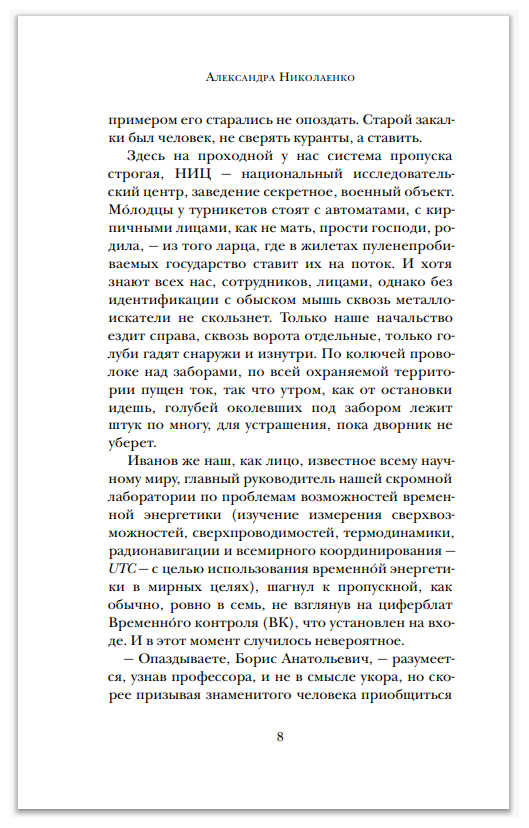 Александра Николаенко

примером его старались не опоздать. Старой закалки был человек, не сверять куранты, а ставить.

Здесь на проходной у нас система пропуска строгая, НИЦ — национальный исследовательский центр, заведение секретное, военный объект. Мóлодцы у турникетов стоят с автоматами, с кирпичными лицами, как не мать, прости господи, родила, — из того ларца, где в жилетах пуленепробиваемых государство ставит их на поток. И хотя знают всех нас, сотрудников, лицами, однако без идентификации с обыском мышь сквозь металлоискатели не скользнет. Только наше начальство ездит справа, сквозь ворота отдельные, только голуби гадят снаружи и изнутри. По колючей проволоке над заборами, по всей охраняемой территории пущен ток, так что утром, как от остановки идешь, голубей околевших под забором лежит штук по многу, для устрашения, пока дворник не уберет.

Иванов же наш, как лицо, известное всему научному миру, главный руководитель нашей скромной лаборатории по проблемам возможностей временной энергетики (изучение измерения сверхвозможностей, сверхпроводимостей, термодинамики, радионавигации и всемирного координирования — UTC — с целью использования временнóй энергетики в мирных целях), шагнул к пропускной, как обычно, ровно в семь, не взглянув на циферблат Временнóго контроля (ВК), что установлен на входе. И в этот момент случилось невероятное.

— Опаздываете, Борис Анатольевич, — разумеется, узнав профессора, и не в смысле укора, но скорее призывая знаменитого человека приобщиться

8